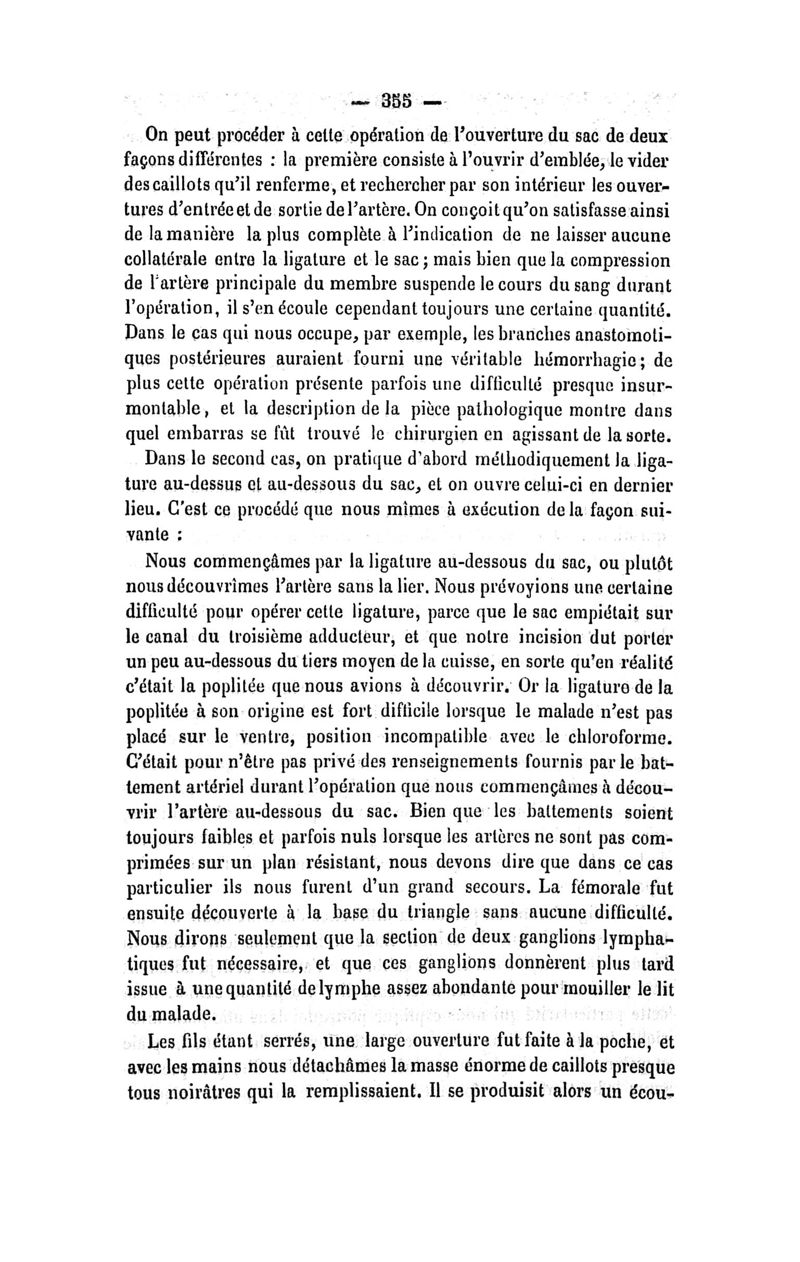 — 355 —

On peut procéder à cette opération de l'ouverture du sac de deux façons différentes : la première consiste à l'ouvrir d'emblée, le vider des caillots qu'il renferme, et rechercher par son intérieur les ouvertures d'entrée et de sortie de l'artère. On conçoit qu'on satisfasse ainsi de la manière la plus complète à l'indication de ne laisser aucune collatérale entre la ligature et le sac ; mais bien que la compression de l'artère principale du membre suspende le cours du sang durant l'opération, il s'en écoule cependant toujours une certaine quantité. Dans le cas qui nous occupe, par exemple, les branches anastomotiques postérieures auraient fourni une véritable hémorrhagie ; de plus cette opération présente parfois une difficulté presque insurmontable, et la description de la pièce pathologique montre dans quel embarras se fût trouvé le chirurgien en agissant de la sorte.

Dans le second cas, on pratique d'abord méthodiquement la ligature au-dessus et au-dessous du sac, et on ouvre celui-ci en dernier lieu. C'est ce procédé que nous mîmes à exécution de la façon suivante :

Nous commençâmes par la ligature au-dessous du sac, ou plutôt nous découvrîmes l'artère sans la lier. Nous prévoyions une certaine difficulté pour opérer cette ligature, parce que le sac empiétait sur le canal du troisième adducteur, et que notre incision dut porter un peu au-dessous du tiers moyen de la cuisse, en sorte qu'en réalité c'était la poplitée que nous avions à découvrir. Or la ligature de la poplitée à son origine est fort difficile lorsque le malade n'est pas placé sur le ventre, position incompatible avec le chloroforme. C'était pour n'être pas privé des renseignements fournis par le battement artériel durant l'opération que nous commençâmes à découvrir l'artère au-dessous du sac. Bien que les battements soient toujours faibles et parfois nuls lorsque les artères ne sont pas comprimées sur un plan résistant, nous devons dire que dans ce cas particulier ils nous furent d'un grand secours. La fémorale fut ensuite découverte à la base du triangle sans aucune difficulté. Nous dirons seulement que la section de deux ganglions lymphatiques fut nécessaire, et que ces ganglions donnèrent plus tard issue à une quantité de lymphe assez abondante pour mouiller le lit du malade.

Les fils étant serrés, une large ouverture fut faite à la poche, et avec les mains nous détachâmes la masse énorme de caillots presque tous noirâtres qui la remplissaient. Il se produisit alors un écou-